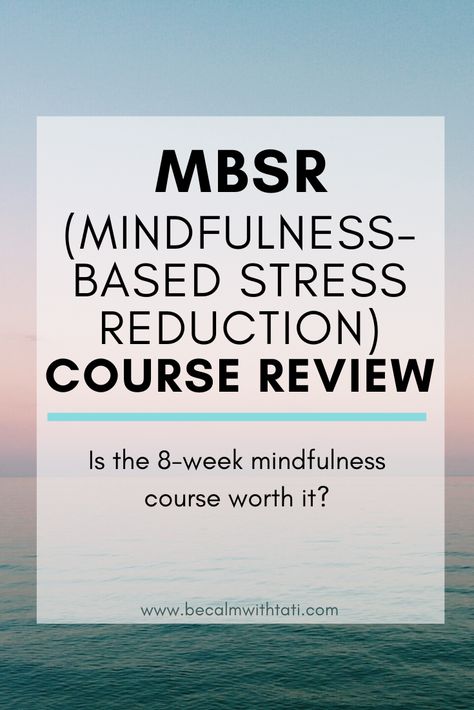 MBSR
(MINDFULNESS-BASED STRESS REDUCTION)
COURSE REVIEW

Is the 8-week mindfulness course worth it?

www.becalmwithtati.com